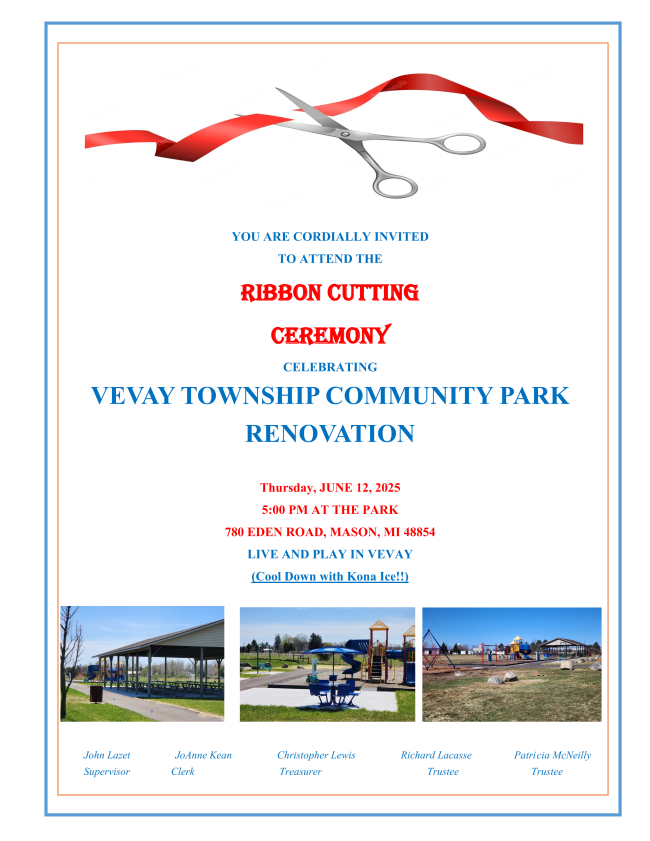 YOU ARE CORDIALLY INVITED
TO ATTEND THE

RIBBON CUTTING

CEREMONY

CELEBRATING

VEVAY TOWNSHIP COMMUNITY PARK RENOVATION

Thursday, JUNE 12, 2025
5:00 PM AT THE PARK
780 EDEN ROAD, MASON, MI 48854
LIVE AND PLAY IN VEVAY
(Cool Down with Kona Ice!!)

John Lazet
Supervisor

JoAnne Kean
Clerk

Christopher Lewis
Treasurer

Richard Lacasse
Trustee

Patricia McNeilly
Trustee